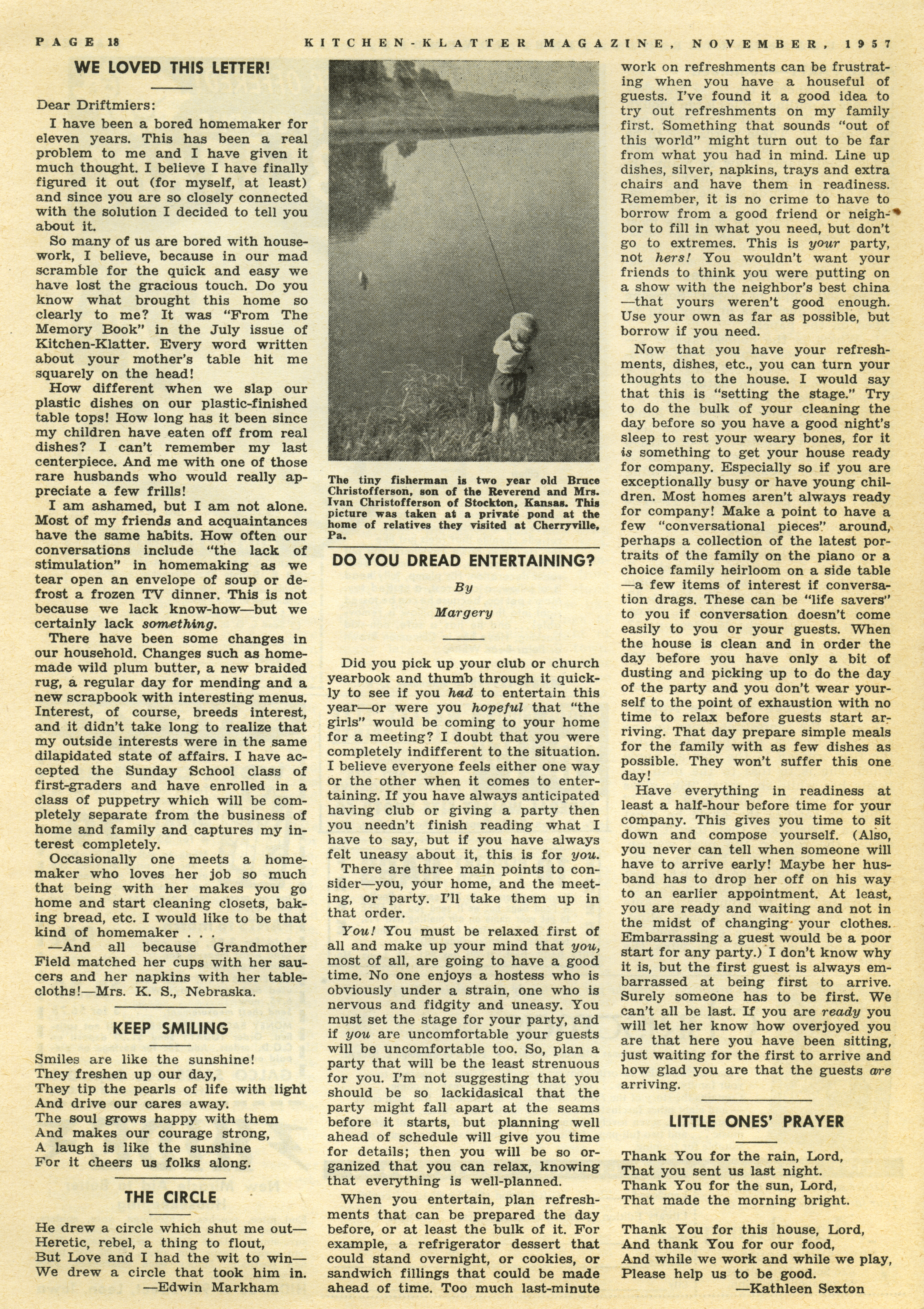 PAGE 18 KITCHEN-KLATTER MAGAZINE, NOVEMBER, 1957

WE LOVED THIS LETTER!

Dear Driftmiers:

I have been a bored homemaker for eleven years. This has been a real problem to me and I have given it much thought. I believe I have finally figured it out (for myself, at least) and since you are so closely connected with the solution I decided to tell you about it.

So many of us are bored with housework, I believe, because in our mad scramble for the quick and easy we have lost the gracious touch. Do you know what brought this home so clearly to me? It was "From The Memory Book" in the July issue of Kitchen-Klatter. Every word written about your mother's table hit me squarely on the head!

How different when we slap our plastic dishes on our plastic-finished table tops! How long has it been since my children have eaten off from real dishes? I can't remember my last centerpiece. And me with one of those rare husbands who would really appreciate a few frills!

I am ashamed, but I am not alone. Most of my friends and acquaintances have the same habits. How often our conversations include "the lack of stimulation" in homemaking as we tear open an envelope of soup or defrost a frozen TV dinner. This is not because we lack know-how—but we certainly lack something.

There have been some changes in our household. Changes such as homemade wild plum butter, a new braided rug, a regular day for mending and a new scrapbook with interesting menus. Interest, of course, breeds interest, and it didn't take long to realize that my outside interests were in the same dilapidated state of affairs. I have accepted the Sunday School class of first-graders and have enrolled in a class of puppetry which will be completely separate from the business of home and family and captures my interest completely.

Occasionally one meets a homemaker who loves her job so much that being with her makes you go home and start cleaning closets, baking bread, etc. I would like to be that kind of homemaker . . .

—And all because Grandmother Field matched her cups with her saucers and her napkins with her tablecloths!—Mrs. K. S., Nebraska.

KEEP SMILING

Smiles are like the sunshine!
They freshen up our day,
They tip the pearls of life with light
And drive our cares away.
The soul grows happy with them
And makes our courage strong,
A laugh is like the sunshine
For it cheers us folks along.

THE CIRCLE

He drew a circle which shut me out—
Heretic, rebel, a thing to flout,
But Love and I had the wit to win—
We drew a circle that took him in.
—Edwin Markham

The tiny fisherman is two year old Bruce Christofferson, son of the Reverend and Mrs. Ivan Christofferson of Stockton, Kansas. This picture was taken at a private pond at the home of relatives they visited at Cherryville, Pa.

DO YOU DREAD ENTERTAINING?

By

Margery

Did you pick up your club or church yearbook and thumb through it quickly to see if you had to entertain this year—or were you hopeful that "the girls" would be coming to your home for a meeting? I doubt that you were completely indifferent to the situation. I believe everyone feels either one way or the other when it comes to entertaining. If you have always anticipated having club or giving a party then you needn't finish reading what I have to say, but if you have always felt uneasy about it, this is for you.

There are three main points to consider—you, your home, and the meeting, or party. I'll take them up in that order.

You! You must be relaxed first of all and make up your mind that you, most of all, are going to have a good time. No one enjoys a hostess who is obviously under a strain, one who is nervous and fidgity and uneasy. You must set the stage for your party, and if you are uncomfortable your guests will be uncomfortable too. So, plan a party that will be the least strenuous for you. I'm not suggesting that you should be so lackidasical that the party might fall apart at the seams before it starts, but planning well ahead of schedule will give you time for details; then you will be so organized that you can relax, knowing that everything is well-planned.

When you entertain, plan refreshments that can be prepared the day before, or at least the bulk of it. For example, a refrigerator dessert that could stand overnight, or cookies, or sandwich fillings that could be made ahead of time. Too much last-minute work on refreshments can be frustrating when you have a houseful of guests. I've found it a good idea to try out refreshments on my family first. Something that sounds "out of this world" might turn out to be far from what you had in mind. Line up dishes, silver, napkins, trays and extra chairs and have them in readiness. Remember, it is no crime to have to borrow from a good friend or neighbor to fill in what you need, but don't go to extremes. This is your party, not hers! You wouldn't want your friends to think you were putting on a show with the neighbor's best china—that yours weren't good enough. Use your own as far as possible, but borrow if you need.

Now that you have your refreshments, dishes, etc., you can turn your thoughts to the house. I would say that this is "setting the stage." Try to do the bulk of your cleaning the day before so you have a good night's sleep to rest your weary bones, for it is something to get your house ready for company. Especially so if you are exceptionally busy or have young children. Most homes aren't always ready for company! Make a point to have a few "conversational pieces" around, perhaps a collection of the latest portraits of the family on the piano or a choice family heirloom on a side table—a few items of interest if conversation drags. These can be "life savers" to you if conversation doesn't come easily to you or your guests. When the house is clean and in order the day before you have only a bit of dusting and picking up to do the day of the party and you don't wear yourself to the point of exhaustion with no time to relax before guests start arriving. That day prepare simple meals for the family with as few dishes as possible. They won't suffer this one day!

Have everything in readiness at least a half-hour before time for your company. This gives you time to sit down and compose yourself. (Also, you never can tell when someone will have to arrive early! Maybe her husband has to drop her off on his way to an earlier appointment. At least, you are ready and waiting and not in the midst of changing your clothes. Embarrassing a guest would be a poor start for any party.) I don't know why it is, but the first guest is always embarrassed at being first to arrive. Surely someone has to be first. We can't all be last. If you are ready you will let her know how overjoyed you are that here you have been sitting, just waiting for the first to arrive and how glad you are that the guests are arriving.

LITTLE ONES' PRAYER

Thank You for the rain, Lord,
That you sent us last night.
Thank You for the sun, Lord,
That made the morning bright.

Thank You for this house, Lord,
And thank You for our food,
And while we work and while we play,
Please help us to be good.
—Kathleen Sexton